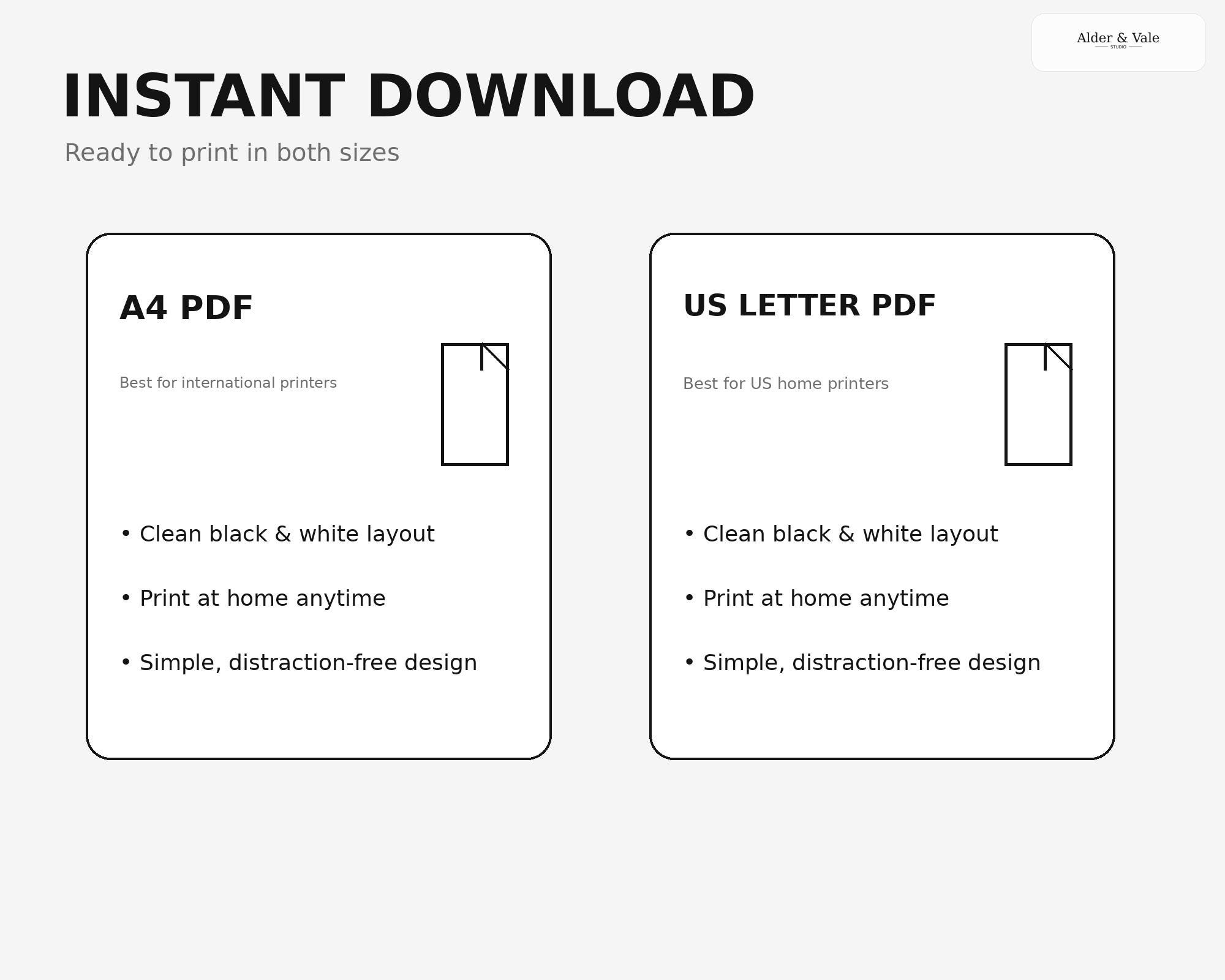 Alder & Vale
STUDIO

INSTANT DOWNLOAD

Ready to print in both sizes

A4 PDF

Best for international printers

• Clean black & white layout

• Print at home anytime

• Simple, distraction-free design

US LETTER PDF

Best for US home printers

• Clean black & white layout

• Print at home anytime

• Simple, distraction-free design